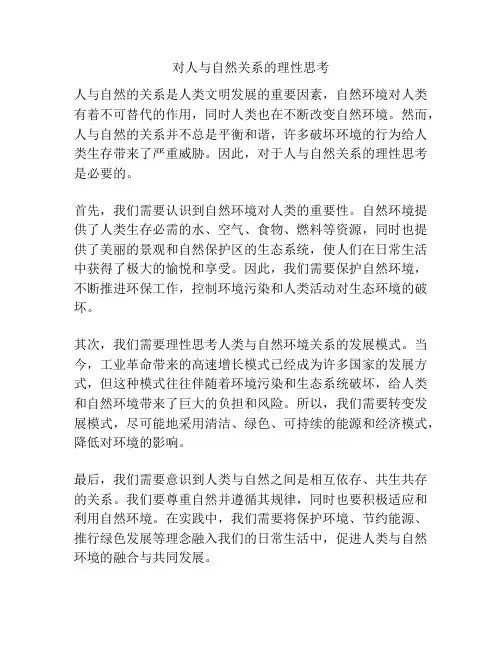 对人与自然关系的理性思考

人与自然的关系是人类文明发展的重要因素，自然环境对人类有着不可替代的作用，同时人类也在不断改变自然环境。然而，人与自然的关系并不总是平衡和谐，许多破坏环境的行为给人类生存带来了严重威胁。因此，对于人与自然关系的理性思考是必要的。

首先，我们需要认识到自然环境对人类的重要性。自然环境提供了人类生存必需的水、空气、食物、燃料等资源，同时也提供了美丽的景观和自然保护区的生态系统，使人们在日常生活中获得了极大的愉悦和享受。因此，我们需要保护自然环境，不断推进环保工作，控制环境污染和人类活动对生态环境的破坏。

其次，我们需要理性思考人类与自然环境关系的发展模式。当今，工业革命带来的高速增长模式已经成为许多国家的发展方式，但这种模式往往伴随着环境污染和生态系统破坏，给人类和自然环境带来了巨大的负担和风险。所以，我们需要转变发展模式，尽可能地采用清洁、绿色、可持续的能源和经济模式，降低对环境的影响。

最后，我们需要意识到人类与自然之间是相互依存、共生共存的关系。我们要尊重自然并遵循其规律，同时也要积极适应和利用自然环境。在实践中，我们需要将保护环境、节约能源、推行绿色发展等理念融入我们的日常生活中，促进人类与自然环境的融合与共同发展。